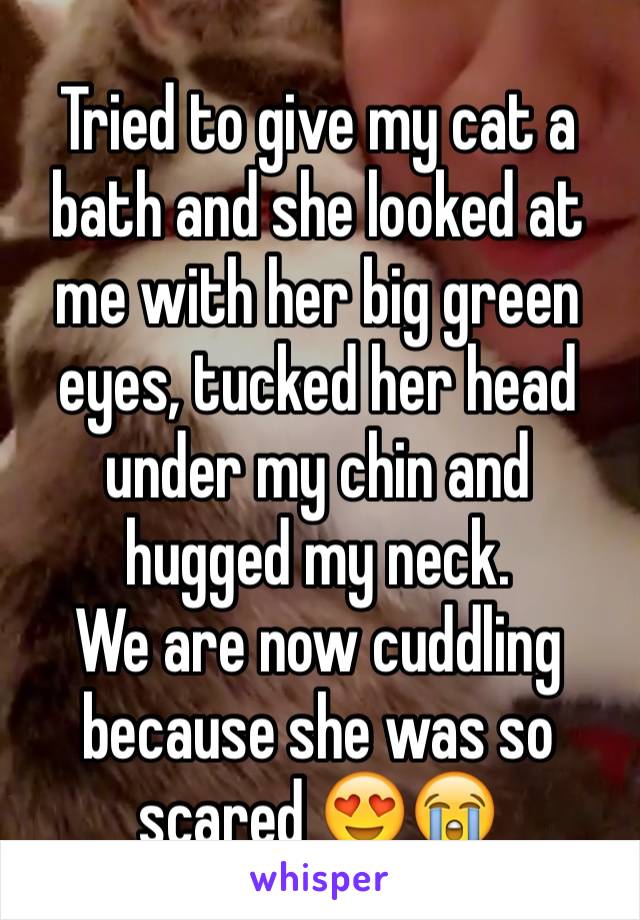 Tried to give my cat a bath and she looked at me with her big green eyes, tucked her head under my chin and hugged my neck.
We are now cuddling because she was so scared 😍😭

whisper